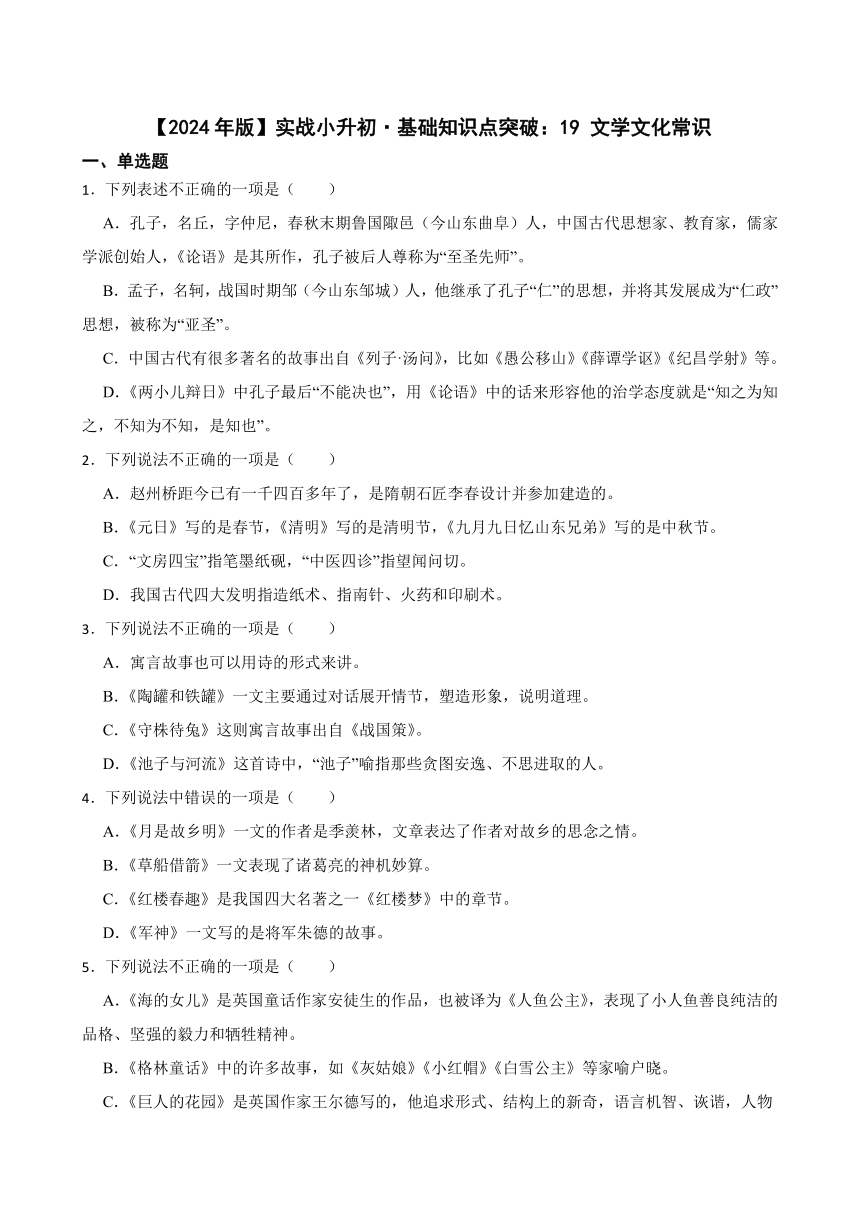 【2024年版】实战小升初·基础知识点突破：19 文学文化常识

一、单选题

1．下列表述不正确的一项是（　　）

A．孔子，名丘，字仲尼，春秋末期鲁国陬邑（今山东曲阜）人，中国古代思想家、教育家，儒家学派创始人，《论语》是其所作，孔子被后人尊称为“至圣先师”。

B．孟子，名轲，战国时期邹（今山东邹城）人，他继承了孔子“仁”的思想，并将其发展成为“仁政”思想，被称为“亚圣”。

C．中国古代有很多著名的故事出自《列子·汤问》，比如《愚公移山》《薛谭学讴》《纪昌学射》等。

D．《两小儿辩日》中孔子最后“不能决也”，用《论语》中的话来形容他的治学态度就是“知之为知之，不知为不知，是知也”。

2．下列说法不正确的一项是（　　）

A．赵州桥距今已有一千四百多年了，是隋朝石匠李春设计并参加建造的。

B．《元日》写的是春节，《清明》写的是清明节，《九月九日忆山东兄弟》写的是中秋节。

C．“文房四宝”指笔墨纸砚，“中医四诊”指望闻问切。

D．我国古代四大发明指造纸术、指南针、火药和印刷术。

3．下列说法不正确的一项是（　　）

A．寓言故事也可以用诗的形式来讲。

B．《陶罐和铁罐》一文主要通过对话展开情节，塑造形象，说明道理。

C．《守株待兔》这则寓言故事出自《战国策》。

D．《池子与河流》这首诗中，“池子”喻指那些贪图安逸、不思进取的人。

4．下列说法中错误的一项是（　　）

A．《月是故乡明》一文的作者是季羡林，文章表达了作者对故乡的思念之情。

B．《草船借箭》一文表现了诸葛亮的神机妙算。

C．《红楼春趣》是我国四大名著之一《红楼梦》中的章节。

D．《军神》一文写的是将军朱德的故事。

5．下列说法不正确的一项是（　　）

A．《海的女儿》是英国童话作家安徒生的作品，也被译为《人鱼公主》，表现了小人鱼善良纯洁的品格、坚强的毅力和牺牲精神。

B．《格林童话》中的许多故事，如《灰姑娘》《小红帽》《白雪公主》等家喻户晓。

C．《巨人的花园》是英国作家王尔德写的，他追求形式、结构上的新奇，语言机智、诙谐，人物